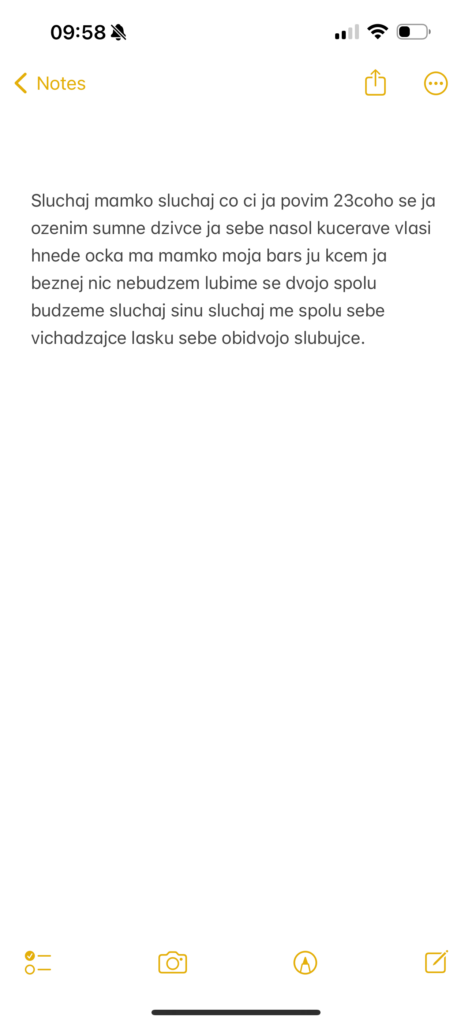 09:58

Notes

Sluchaj mamko sluchaj co ci ja povim 23coho se ja ozenim sumne dzivce ja sebe nasol kucerave vlasi hnede ocka ma mamko moja bars ju kcem ja beznej nic nebudzem lubime se dvojo spolu budzeme sluchaj sinu sluchaj me spolu sebe vichadzajce lasku sebe obidvojo slubujce.